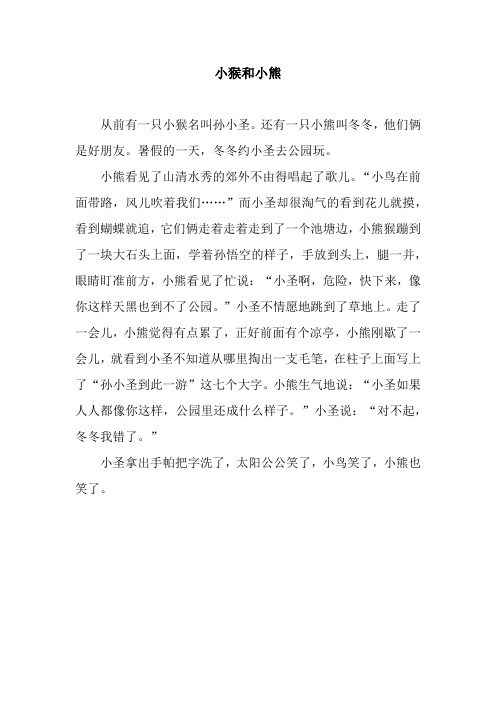 小猴和小熊

从前有一只小猴名叫孙小圣。还有一只小熊叫冬冬，他们俩是好朋友。暑假的一天，冬冬约小圣去公园玩。

小熊看见了山清水秀的郊外不由得唱起了歌儿。“小鸟在前面带路，风儿吹着我们……”而小圣却很淘气的看到花儿就摸，看到蝴蝶就追，它们俩走着走着走到了一个池塘边，小熊猴蹦到了一块大石头上面，学着孙悟空的样子，手放到头上，腿一并，眼睛盯准前方，小熊看见了忙说：“小圣啊，危险，快下来，像你这样天黑也到不了公园。”小圣不情愿地跳到了草地上。走了一会儿，小熊觉得有点累了，正好前面有个凉亭，小熊刚歇了一会儿，就看到小圣不知道从哪里掏出一支毛笔，在柱子上面写上了“孙小圣到此一游”这七个大字。小熊生气地说：“小圣如果人人都像你这样，公园里还成什么样子。”小圣说：“对不起，冬冬我错了。”

小圣拿出手帕把字洗了，太阳公公笑了，小鸟笑了，小熊也笑了。